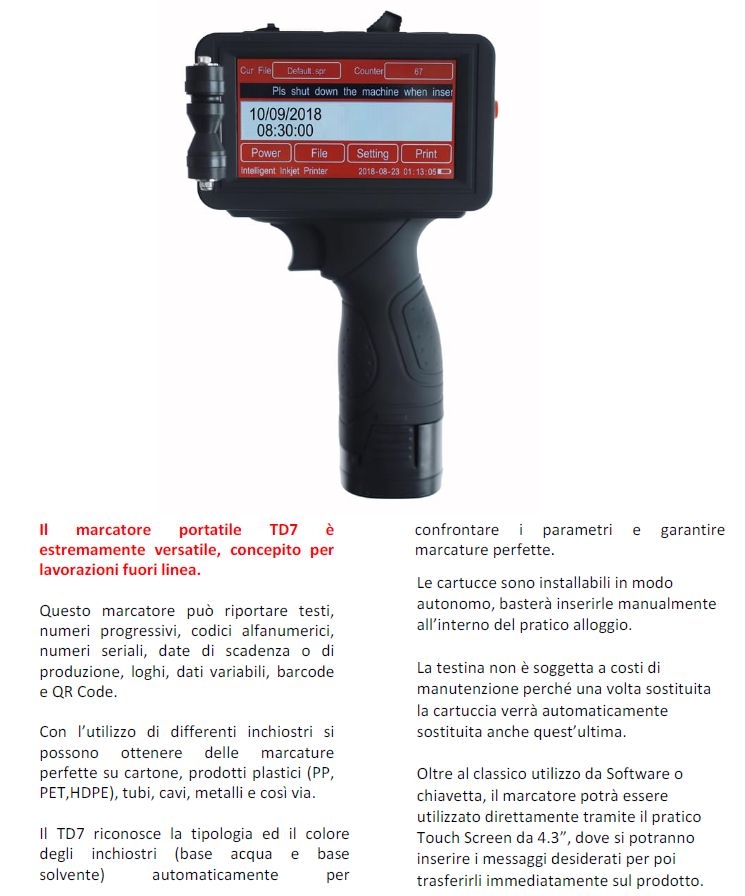 Cur File Default.spr Counter 67

Pls shut down the machine when inser

10/09/2018
08:30:00

Power File Setting Print

Intelligent Inkjet Printer 2018-08-23 01:13:05

Il marcatore portatile TD7 è estremamente versatile, concepito per lavorazioni fuori linea.

Questo marcatore può riportare testi, numeri progressivi, codici alfanumerici, numeri seriali, date di scadenza o di produzione, loghi, dati variabili, barcode e QR Code.

Con l'utilizzo di differenti inchiostri si possono ottenere delle marcature perfette su cartone, prodotti plastici (PP, PET,HDPE), tubi, cavi, metalli e così via.

Il TD7 riconosce la tipologia ed il colore degli inchiostri (base acqua e base solvente) automaticamente per confrontare i parametri e garantire marcature perfette.

Le cartucce sono installabili in modo autonomo, basterà inserirle manualmente all'interno del pratico alloggio.

La testina non è soggetta a costi di manutenzione perché una volta sostituita la cartuccia verrà automaticamente sostituita anche quest'ultima.

Oltre al classico utilizzo da Software o chiavetta, il marcatore potrà essere utilizzato direttamente tramite il pratico Touch Screen da 4.3", dove si potranno inserire i messaggi desiderati per poi trasferirli immediatamente sul prodotto.